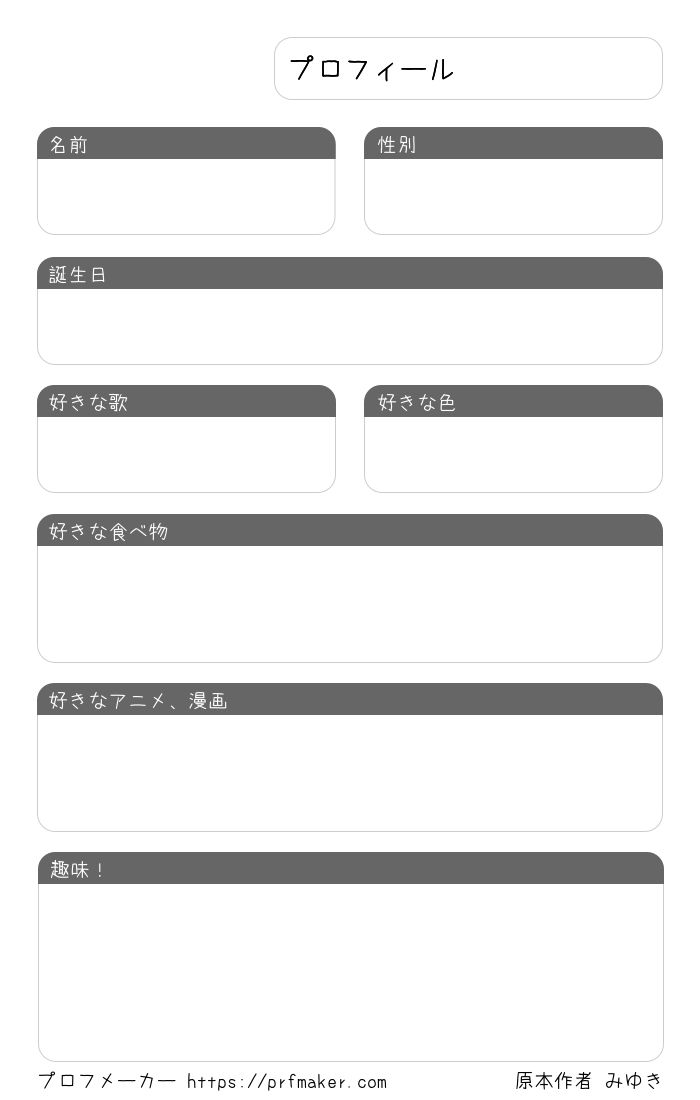 プロフィール

名前

性別

誕生日

好きな歌

好きな色

好きな食べ物

好きなアニメ、漫画

趣味！

プロフメーカー https://prfmaker.com

原本作者 みゆき